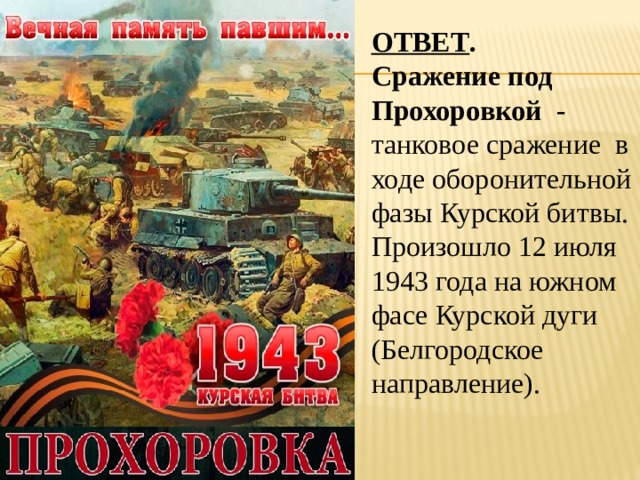 Вечная память павшим...

1943
КУРСКАЯ БИТВА

ПРОХОРОВКА

ОТВЕТ.
Сражение под Прохоровкой - танковое сражение в ходе оборонительной фазы Курской битвы. Произошло 12 июля 1943 года на южном фасе Курской дуги (Белгородское направление).